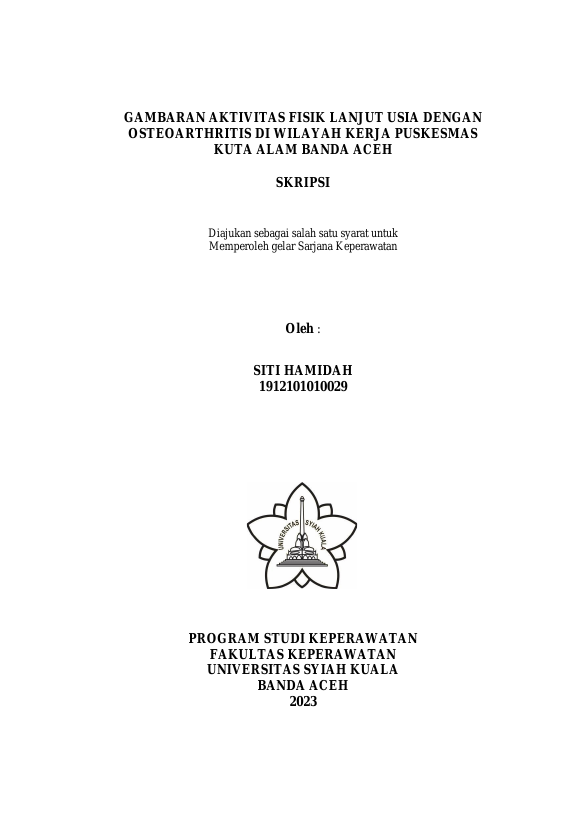 GAMBARAN AKTIVITAS FISIK LANJUT USIA DENGAN OSTEOARTHRITIS DI WILAYAH KERJA PUSKESMAS KUTA ALAM BANDA ACEH

SKRIPSI

Diajukan sebagai salah satu syarat untuk Memperoleh gelar Sarjana Keperawatan

Oleh :

SITI HAMIDAH
1912101010029

UNIVERSITAS SYIAH KUALA

PROGRAM STUDI KEPERAWATAN
FAKULTAS KEPERAWATAN
UNIVERSITAS SYIAH KUALA
BANDA ACEH
2023